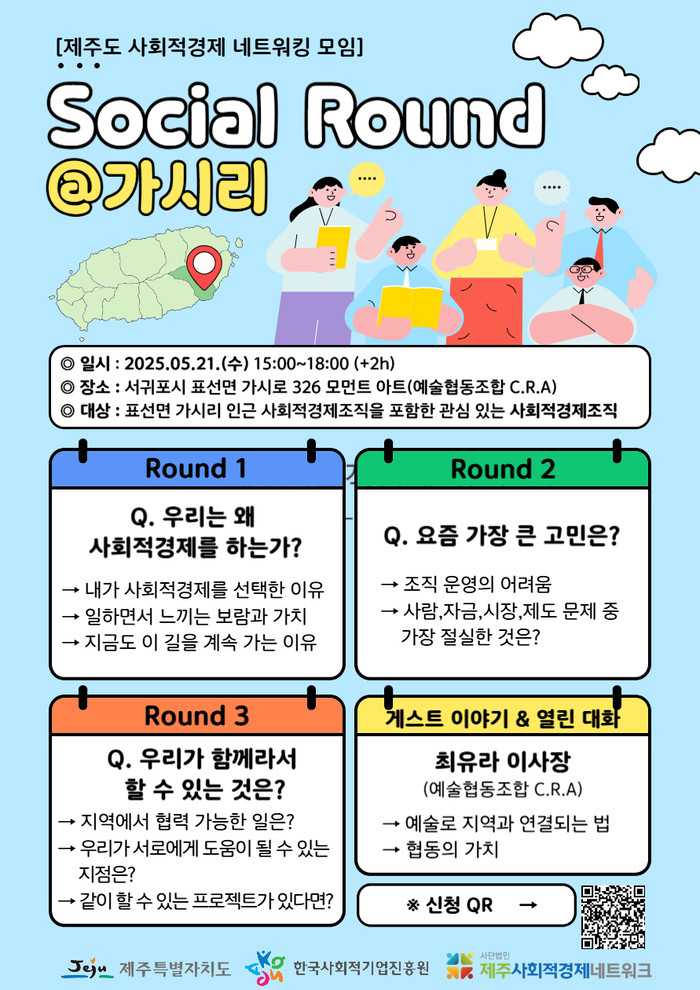 [제주도 사회적경제 네트워킹 모임]

Social Round
@가시리

◎ 일시 : 2025.05.21.(수) 15:00~18:00 (+2h)
◎ 장소 : 서귀포시 표선면 가시로 326 모먼트 아트(예술협동조합 C.R.A)
◎ 대상 : 표선면 가시리 인근 사회적경제조직을 포함한 관심 있는 사회적경제조직

Round 1

Q. 우리는 왜 사회적경제를 하는가?

→ 내가 사회적경제를 선택한 이유
→ 일하면서 느끼는 보람과 가치
→ 지금도 이 길을 계속 가는 이유

Round 2

Q. 요즘 가장 큰 고민은?

→ 조직 운영의 어려움
→ 사람,자금,시장,제도 문제 중 가장 절실한 것은?

Round 3

Q. 우리가 함께라서 할 수 있는 것은?

→ 지역에서 협력 가능한 일은?
→ 우리가 서로에게 도움이 될 수 있는 지점은?
→ 같이 할 수 있는 프로젝트가 있다면?

게스트 이야기 & 열린 대화

최유라 이사장
(예술협동조합 C.R.A)

→ 예술로 지역과 연결되는 법
→ 협동의 가치

※ 신청 QR →

Jeju 제주특별자치도 한국사회적기업진흥원 사단법인 제주사회적경제네트워크